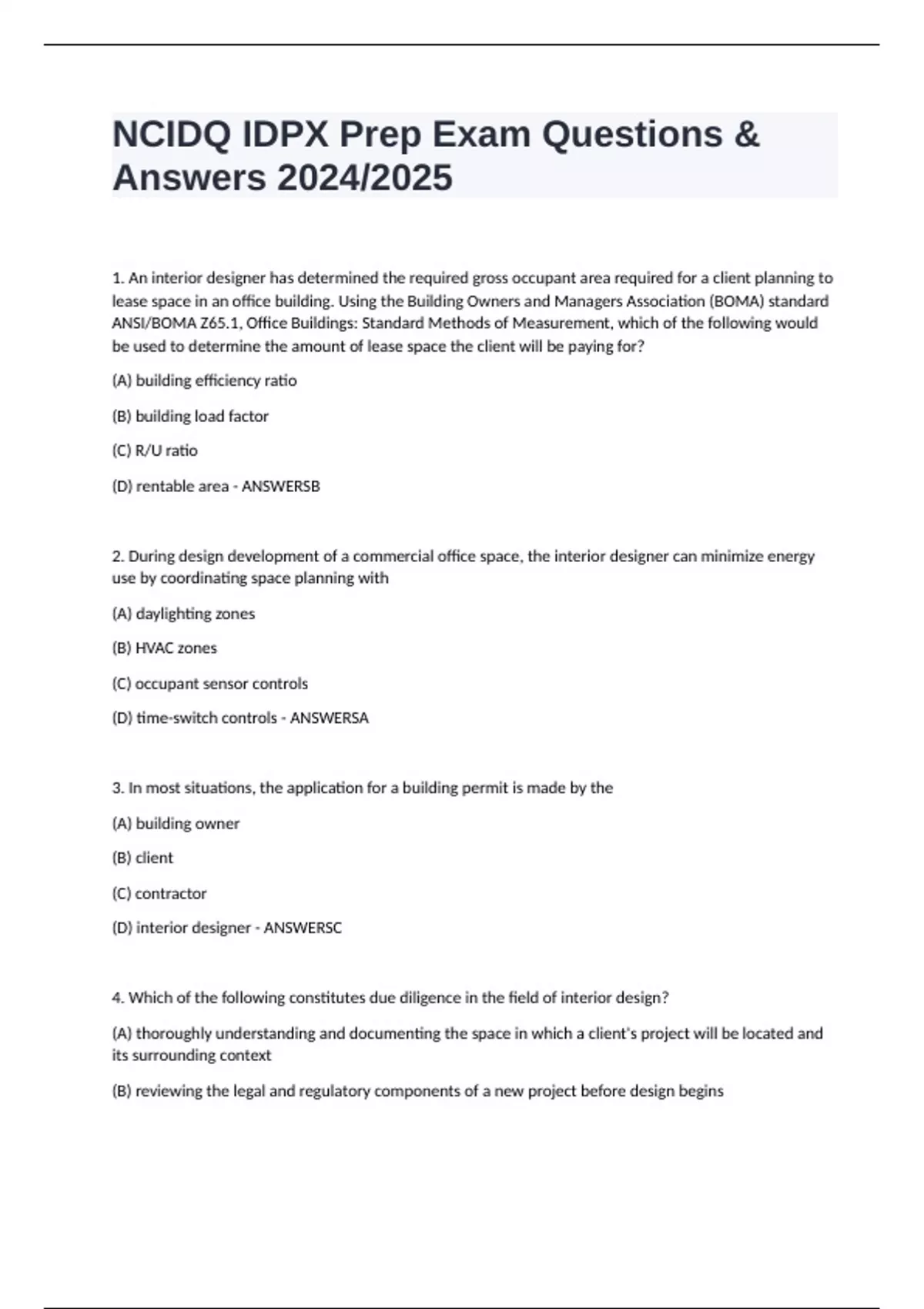 NCIDQ IDPX Prep Exam Questions & Answers 2024/2025

1. An interior designer has determined the required gross occupant area required for a client planning to lease space in an office building. Using the Building Owners and Managers Association (BOMA) standard ANSI/BOMA Z65.1, Office Buildings: Standard Methods of Measurement, which of the following would be used to determine the amount of lease space the client will be paying for?

(A) building efficiency ratio

(B) building load factor

(C) R/U ratio

(D) rentable area - ANSWERSB

2. During design development of a commercial office space, the interior designer can minimize energy use by coordinating space planning with

(A) daylighting zones

(B) HVAC zones

(C) occupant sensor controls

(D) time-switch controls - ANSWERSA

3. In most situations, the application for a building permit is made by the

(A) building owner

(B) client

(C) contractor

(D) interior designer - ANSWERSC

4. Which of the following constitutes due diligence in the field of interior design?

(A) thoroughly understanding and documenting the space in which a client's project will be located and its surrounding context

(B) reviewing the legal and regulatory components of a new project before design begins